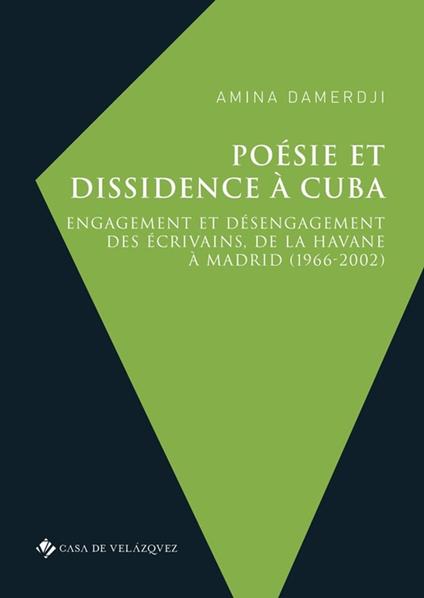 AMINA DAMERDJI

POÉSIE ET DISSIDENCE À CUBA

ENGAGEMENT ET DÉSENGAGEMENT DES ÉCRIVAINS, DE LA HAVANE À MADRID (1966-2002)

CASA DE VELÁZQVEZ